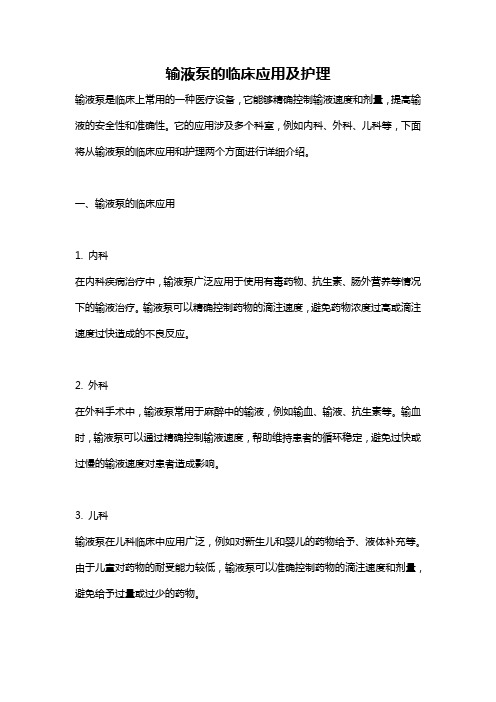 输液泵的临床应用及护理

输液泵是临床上常用的一种医疗设备，它能够精确控制输液速度和剂量，提高输液的安全性和准确性。它的应用涉及多个科室，例如内科、外科、儿科等，下面将从输液泵的临床应用和护理两个方面进行详细介绍。

一、输液泵的临床应用

1. 内科

在内科疾病治疗中，输液泵广泛应用于使用有毒药物、抗生素、肠外营养等情况下的输液治疗。输液泵可以精确控制药物的滴注速度，避免药物浓度过高或滴注速度过快造成的不良反应。

2. 外科

在外科手术中，输液泵常用于麻醉中的输液，例如输血、输液、抗生素等。输血时，输液泵可以通过精确控制输液速度，帮助维持患者的循环稳定，避免过快或过慢的输液速度对患者造成影响。

3. 儿科

输液泵在儿科临床中应用广泛，例如对新生儿和婴儿的药物给予、液体补充等。由于儿童对药物的耐受能力较低，输液泵可以准确控制药物的滴注速度和剂量，避免给予过量或过少的药物。